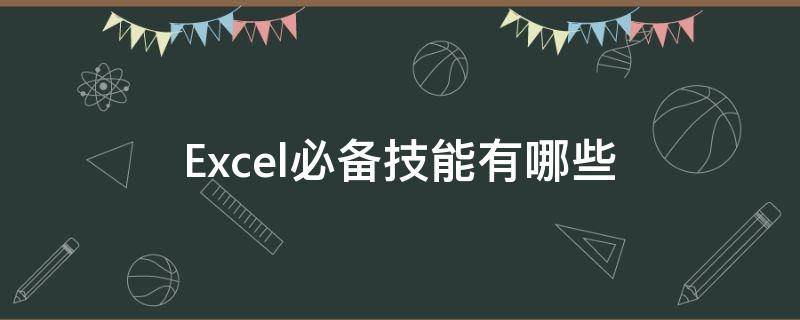 Excel必备技能有哪些